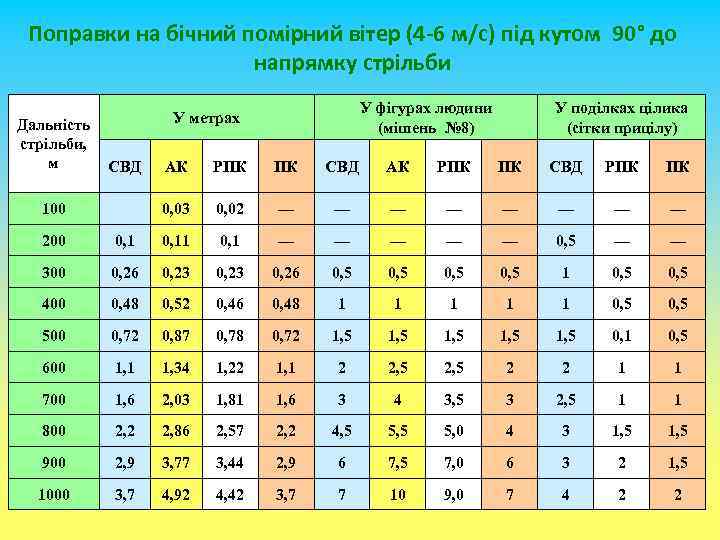 Поправки на бічний помірний вітер (4-6 м/с) під кутом 90° до напрямку стрільби

| Дальність стрільби, м | У метрах | | | | У фігурах людини (мішень №8) | | | | У поділках цілика (сітки прицілу) | | |
|---|---|---|---|---|---|---|---|---|---|---|---|
| | СВД | АК | РПК | ПК | СВД | АК | РПК | ПК | СВД | РПК | ПК |
| 100 | | 0,03 | 0,02 | — | — | — | — | — | — | — | — |
| 200 | 0,1 | 0,11 | 0,1 | — | — | — | — | — | 0,5 | — | — |
| 300 | 0,26 | 0,23 | 0,23 | 0,26 | 0,5 | 0,5 | 0,5 | 0,5 | 1 | 0,5 | 0,5 |
| 400 | 0,48 | 0,52 | 0,46 | 0,48 | 1 | 1 | 1 | 1 | 1 | 0,5 | 0,5 |
| 500 | 0,72 | 0,87 | 0,78 | 0,72 | 1,5 | 1,5 | 1,5 | 1,5 | 1,5 | 0,1 | 0,5 |
| 600 | 1,1 | 1,34 | 1,22 | 1,1 | 2 | 2,5 | 2,5 | 2 | 2 | 1 | 1 |
| 700 | 1,6 | 2,03 | 1,81 | 1,6 | 3 | 4 | 3,5 | 3 | 2,5 | 1 | 1 |
| 800 | 2,2 | 2,86 | 2,57 | 2,2 | 4,5 | 5,5 | 5,0 | 4 | 3 | 1,5 | 1,5 |
| 900 | 2,9 | 3,77 | 3,44 | 2,9 | 6 | 7,5 | 7,0 | 6 | 3 | 2 | 1,5 |
| 1000 | 3,7 | 4,92 | 4,42 | 3,7 | 7 | 10 | 9,0 | 7 | 4 | 2 | 2 |